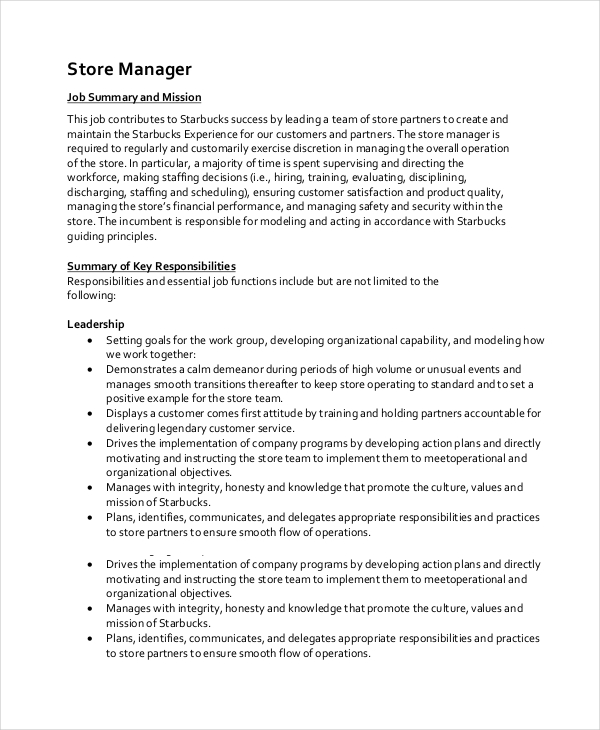 Store Manager

Job Summary and Mission

This job contributes to Starbucks success by leading a team of store partners to create and maintain the Starbucks Experience for our customers and partners. The store manager is required to regularly and customarily exercise discretion in managing the overall operation of the store. In particular, a majority of time is spent supervising and directing the workforce, making staffing decisions (i.e., hiring, training, evaluating, disciplining, discharging, staffing and scheduling), ensuring customer satisfaction and product quality, managing the store's financial performance, and managing safety and security within the store. The incumbent is responsible for modeling and acting in accordance with Starbucks guiding principles.

Summary of Key Responsibilities
Responsibilities and essential job functions include but are not limited to the following:

Leadership
• Setting goals for the work group, developing organizational capability, and modeling how we work together:
• Demonstrates a calm demeanor during periods of high volume or unusual events and manages smooth transitions thereafter to keep store operating to standard and to set a positive example for the store team.
• Displays a customer comes first attitude by training and holding partners accountable for delivering legendary customer service.
• Drives the implementation of company programs by developing action plans and directly motivating and instructing the store team to implement them to meetoperational and organizational objectives.
• Manages with integrity, honesty and knowledge that promote the culture, values and mission of Starbucks.
• Plans, identifies, communicates, and delegates appropriate responsibilities and practices to store partners to ensure smooth flow of operations.

• Drives the implementation of company programs by developing action plans and directly motivating and instructing the store team to implement them to meetoperational and organizational objectives.
• Manages with integrity, honesty and knowledge that promote the culture, values and mission of Starbucks.
• Plans, identifies, communicates, and delegates appropriate responsibilities and practices to store partners to ensure smooth flow of operations.